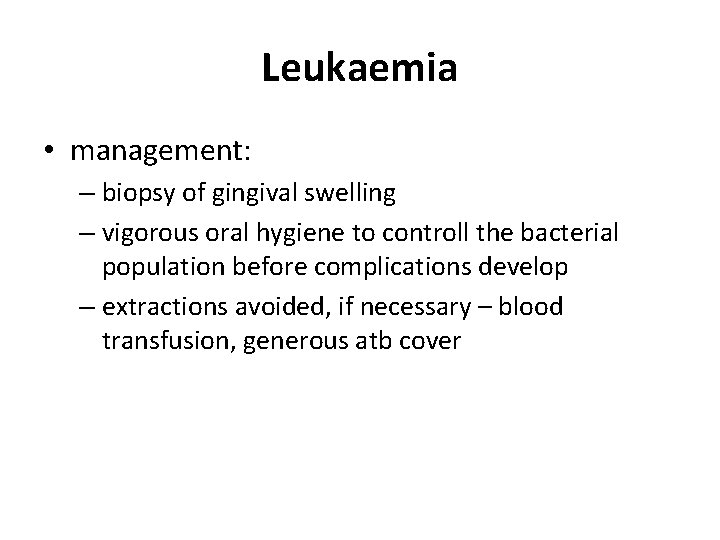 Leukaemia

• management:
– biopsy of gingival swelling
– vigorous oral hygiene to controll the bacterial population before complications develop
– extractions avoided, if necessary – blood transfusion, generous atb cover